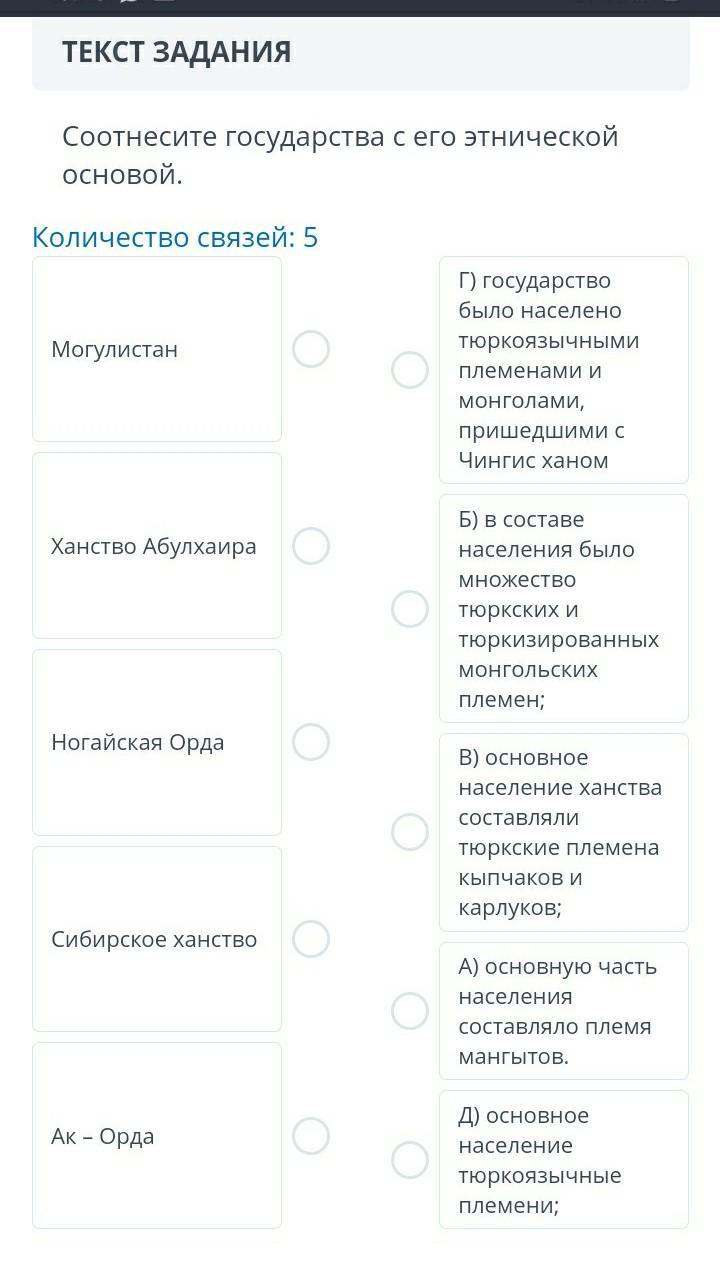 ТЕКСТ ЗАДАНИЯ

Соотнесите государства с его этнической основой.

Количество связей: 5

Могулистан

Ханство Абулхаира

Ногайская Орда

Сибирское ханство

Ак – Орда

Г) государство было населено тюркоязычными племенами и монголами, пришедшими с Чингис ханом

Б) в составе населения было множество тюркских и тюркизированных монгольских племен;

В) основное население ханства составляли тюркские племена кыпчаков и карлуков;

А) основную часть населения составляло племя мангытов.

Д) основное население тюркоязычные племени;